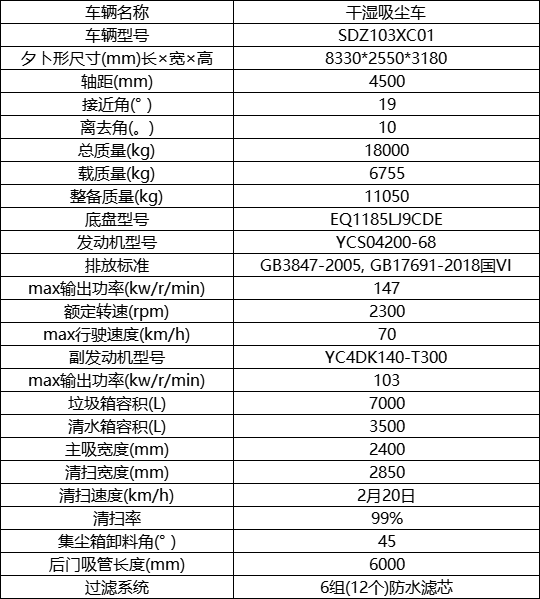 | 车辆名称 | 干湿吸尘车 |
|---|---|
| 车辆型号 | SDZ103XC01 |
| 夕卜形尺寸(mm)长×宽×高 | 8330*2550*3180 |
| 轴距(mm) | 4500 |
| 接近角(° ) | 19 |
| 离去角(。) | 10 |
| 总质量(kg) | 18000 |
| 载质量(kg) | 6755 |
| 整备质量(kg) | 11050 |
| 底盘型号 | EQ1185LJ9CDE |
| 发动机型号 | YCS04200-68 |
| 排放标准 | GB3847-2005, GB17691-2018国VI |
| max输出功率(kw/r/min) | 147 |
| 额定转速(rpm) | 2300 |
| max行驶速度(km/h) | 70 |
| 副发动机型号 | YC4DK140-T300 |
| max输出功率(kw/r/min) | 103 |
| 垃圾箱容积(L) | 7000 |
| 清水箱容积(L) | 3500 |
| 主吸宽度(mm) | 2400 |
| 清扫宽度(mm) | 2850 |
| 清扫速度(km/h) | 2月20日 |
| 清扫率 | 99% |
| 集尘箱卸料角(° ) | 45 |
| 后门吸管长度(mm) | 6000 |
| 过滤系统 | 6组(12个)防水滤芯 |